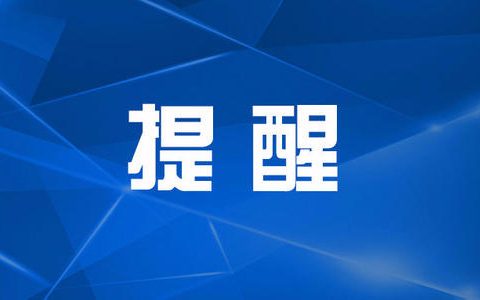 提醒